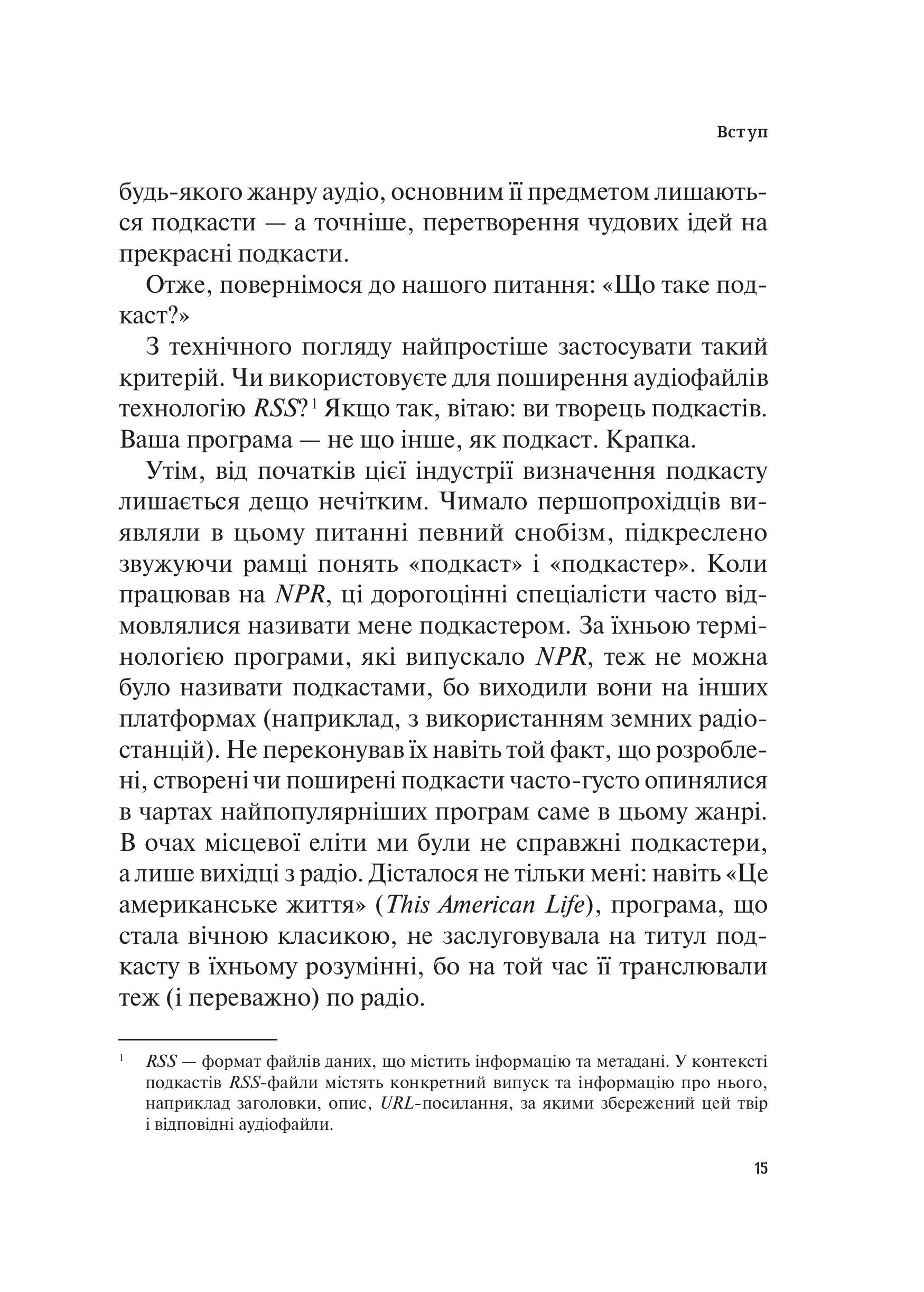 Вступ

будь-якого жанру аудіо, основним її предметом лишаються подкасти — а точніше, перетворення чудових ідей на прекрасні подкасти.

Отже, повернімося до нашого питання: «Що таке подкаст?»

З технічного погляду найпростіше застосувати такий критерій. Чи використовуєте для поширення аудіофайлів технологію RSS?$^1$ Якщо так, вітаю: ви творець подкастів. Ваша програма — не що інше, як подкаст. Крапка.

Утім, від початків цієї індустрії визначення подкасту лишається дещо нечітким. Чимало першопрохідців виявляли в цьому питанні певний снобізм, підкреслено звужуючи рамці понять «подкаст» і «подкастер». Коли працював на NPR, ці дорогоцінні спеціалісти часто відмовлялися називати мене подкастером. За їхньою термінологією програми, які випускало NPR, теж не можна було називати подкастами, бо виходили вони на інших платформах (наприклад, з використанням земних радіостанцій). Не переконував їх навіть той факт, що розроблені, створені чи поширені подкасти часто-густо опинялися в чартах найпопулярніших програм саме в цьому жанрі. В очах місцевої еліти ми були не справжні подкастери, а лише вихідці з радіо. Дісталося не тільки мені: навіть «Це американське життя» (This American Life), програма, що стала вічною класикою, не заслуговувала на титул подкасту в їхньому розумінні, бо на той час її транслювали теж (і переважно) по радіо.

$^1$ RSS — формат файлів даних, що містить інформацію та метадані. У контексті подкастів RSS-файли містять конкретний випуск та інформацію про нього, наприклад заголовки, опис, URL-посилання, за якими збережений цей твір і відповідні аудіофайли.

15